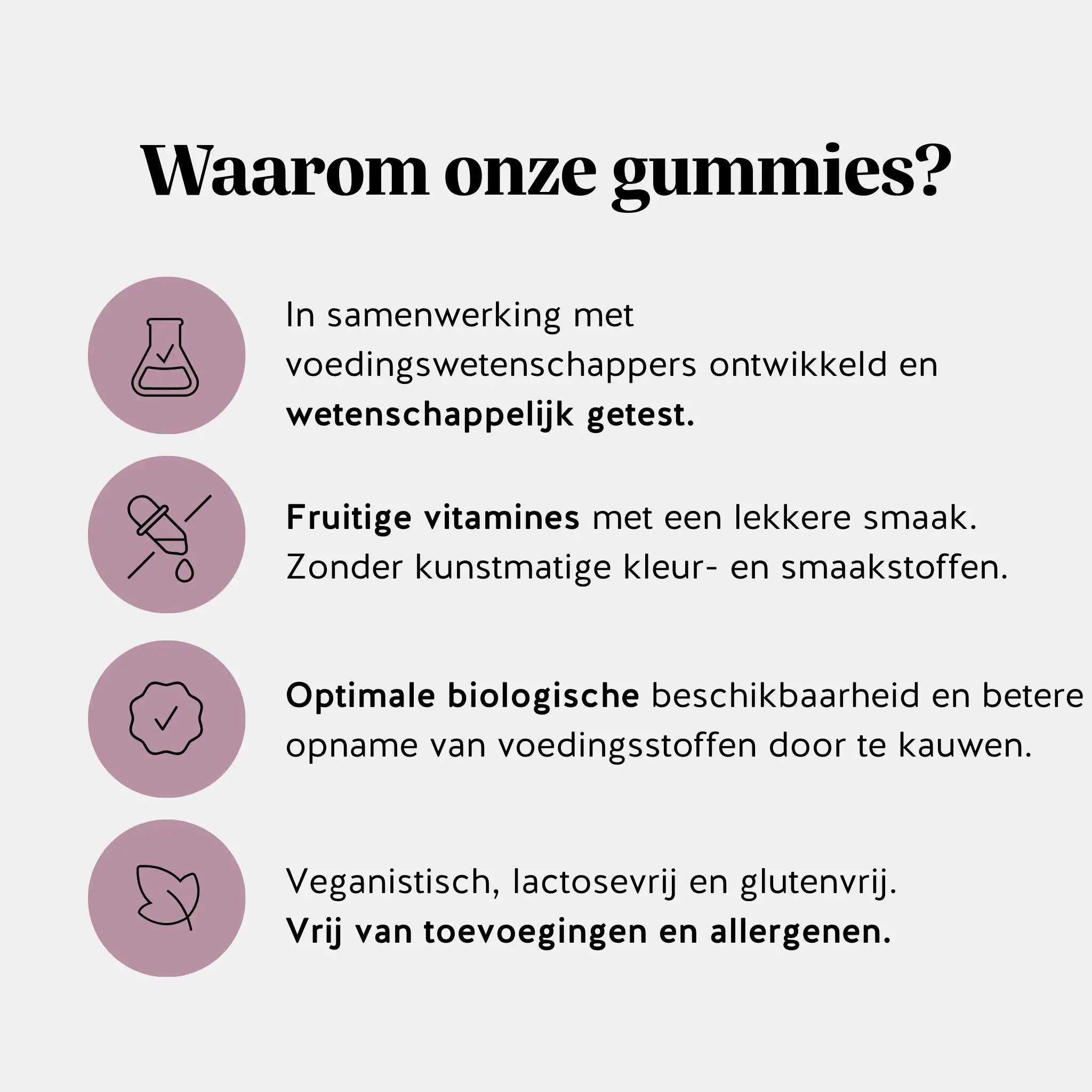 Waarom onze gummies?

In samenwerking met voedingswetenschappers ontwikkeld en wetenschappelijk getest.

Fruitige vitamines met een lekkere smaak. Zonder kunstmatige kleur- en smaakstoffen.

Optimale biologische beschikbaarheid en betere opname van voedingsstoffen door te kauwen.

Veganistisch, lactosevrij en glutenvrij. Vrij van toevoegingen en allergenen.